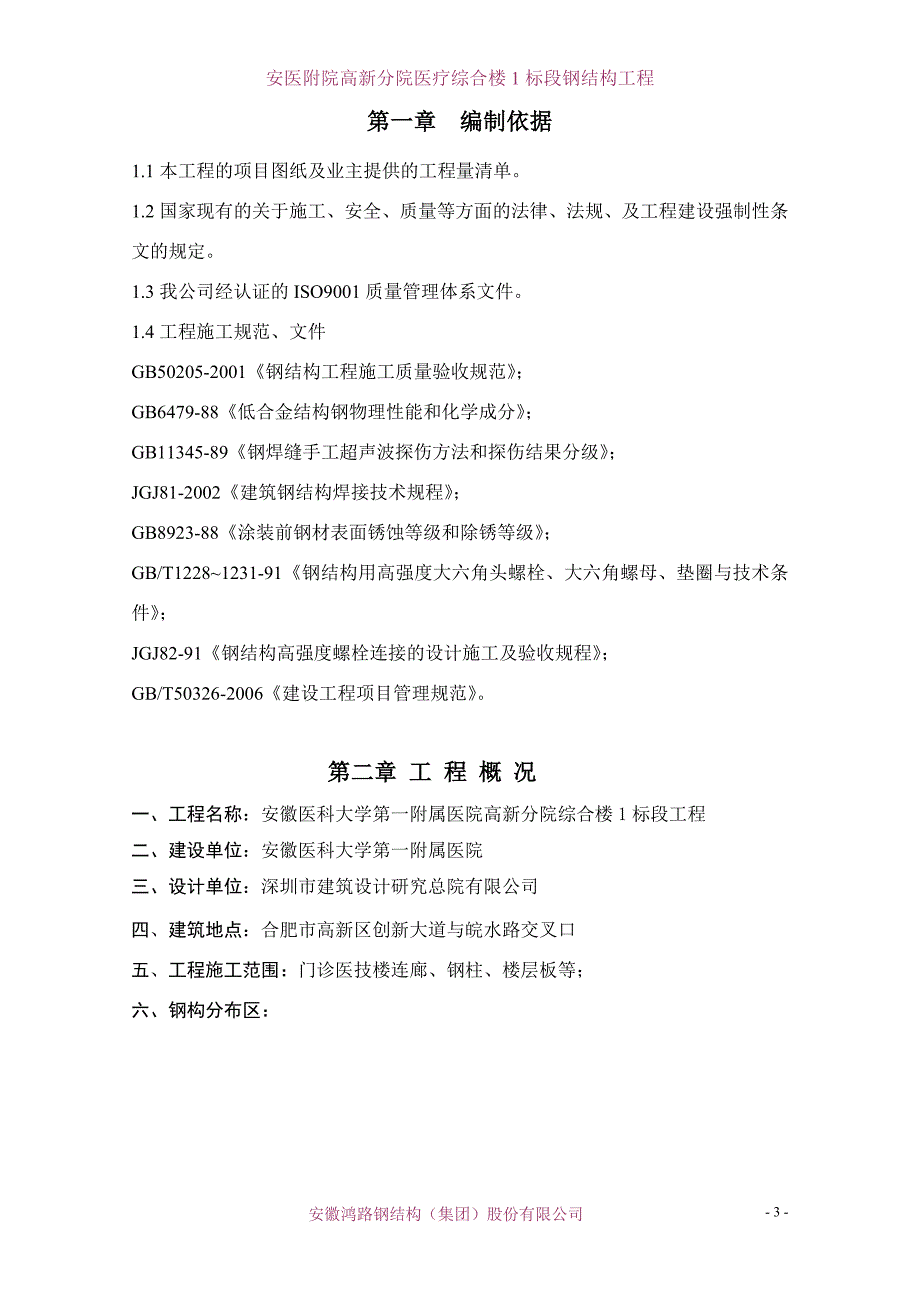 安医附院高新分院医疗综合楼 1 标段钢结构工程

第一章　编制依据

1.1 本工程的项目图纸及业主提供的工程量清单。

1.2 国家现有的关于施工、安全、质量等方面的法律、法规、及工程建设强制性条文的规定。

1.3 我公司经认证的 ISO9001 质量管理体系文件。

1.4 工程施工规范、文件

GB50205-2001《钢结构工程施工质量验收规范》;

GB6479-88《低合金结构钢物理性能和化学成分》;

GB11345-89《钢焊缝手工超声波探伤方法和探伤结果分级》;

JGJ81-2002《建筑钢结构焊接技术规程》;

GB8923-88《涂装前钢材表面锈蚀等级和除锈等级》;

GB/T1228~1231-91《钢结构用高强度大六角头螺栓、大六角螺母、垫圈与技术条件》;

JGJ82-91《钢结构高强度螺栓连接的设计施工及验收规程》;

GB/T50326-2006《建设工程项目管理规范》。

第二章 工 程 概 况

一、工程名称：安徽医科大学第一附属医院高新分院综合楼 1 标段工程

二、建设单位：安徽医科大学第一附属医院

三、设计单位：深圳市建筑设计研究总院有限公司

四、建筑地点：合肥市高新区创新大道与皖水路交叉口

五、工程施工范围：门诊医技楼连廊、钢柱、楼层板等;

六、钢构分布区：

安徽鸿路钢结构（集团）股份有限公司

- 3 -